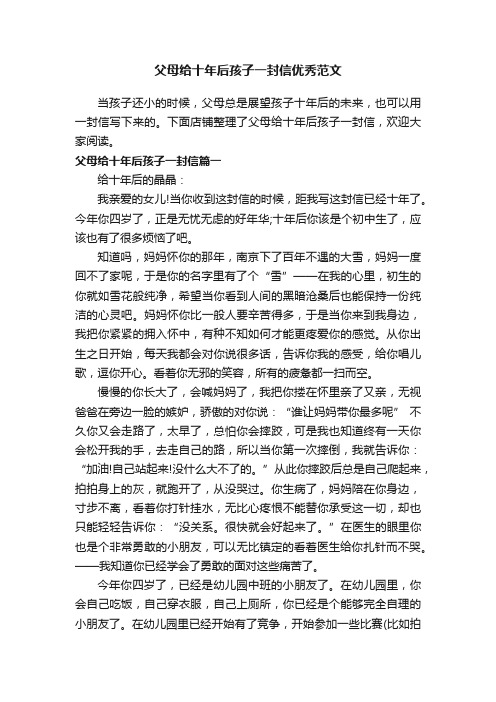 父母给十年后孩子一封信优秀范文

当孩子还小的时候，父母总是展望孩子十年后的未来，也可以用一封信写下来的。下面店铺整理了父母给十年后孩子一封信，欢迎大家阅读。

父母给十年后孩子一封信篇一

给十年后的晶晶：

我亲爱的女儿!当你收到这封信的时候，距我写这封信已经十年了。今年你四岁了，正是无忧无虑的好年华;十年后你该是个初中生了，应该也有了很多烦恼了吧。

知道吗，妈妈怀你的那年，南京下了百年不遇的大雪，妈妈一度回不了家呢，于是你的名字里有了个“雪”——在我的心里，初生的你就如雪花般纯净，希望当你看到人间的黑暗沧桑后也能保持一份纯洁的心灵吧。妈妈怀你比一般人要辛苦得多，于是当你来到我身边，我把你紧紧的拥入怀中，有种不知如何才能更疼爱你的感觉。从你出生之日开始，每天我都会对你说很多话，告诉你我的感受，给你唱儿歌，逗你开心。看着你无邪的笑容，所有的疲惫都一扫而空。

慢慢的你长大了，会喊妈妈了，我把你搂在怀里亲了又亲，无视爸爸在旁边一脸的嫉妒，骄傲的对你说：“谁让妈妈带你最多呢” 不久你又会走路了，太早了，总怕你会摔跤，可是我也知道终有一天你会松开我的手，去走自己的路，所以当你第一次摔倒，我就告诉你：“加油!自己站起来!没什么大不了的。”从此你摔跤后总是自己爬起来，拍拍身上的灰，就跑开了，从没哭过。你生病了，妈妈陪在你身边，寸步不离，看着你打针挂水，无比心疼恨不能替你承受这一切，却也只能轻轻告诉你：“没关系。很快就会好起来了。”在医生的眼里你也是个非常勇敢的小朋友，可以无比镇定的看着医生给你扎针而不哭。——我知道你已经学会了勇敢的面对这些痛苦了。

今年你四岁了，已经是幼儿园中班的小朋友了。在幼儿园里，你会自己吃饭，自己穿衣服，自己上厕所，你已经是个能够完全自理的小朋友了。在幼儿园里已经开始有了竞争，开始参加一些比赛(比如拍